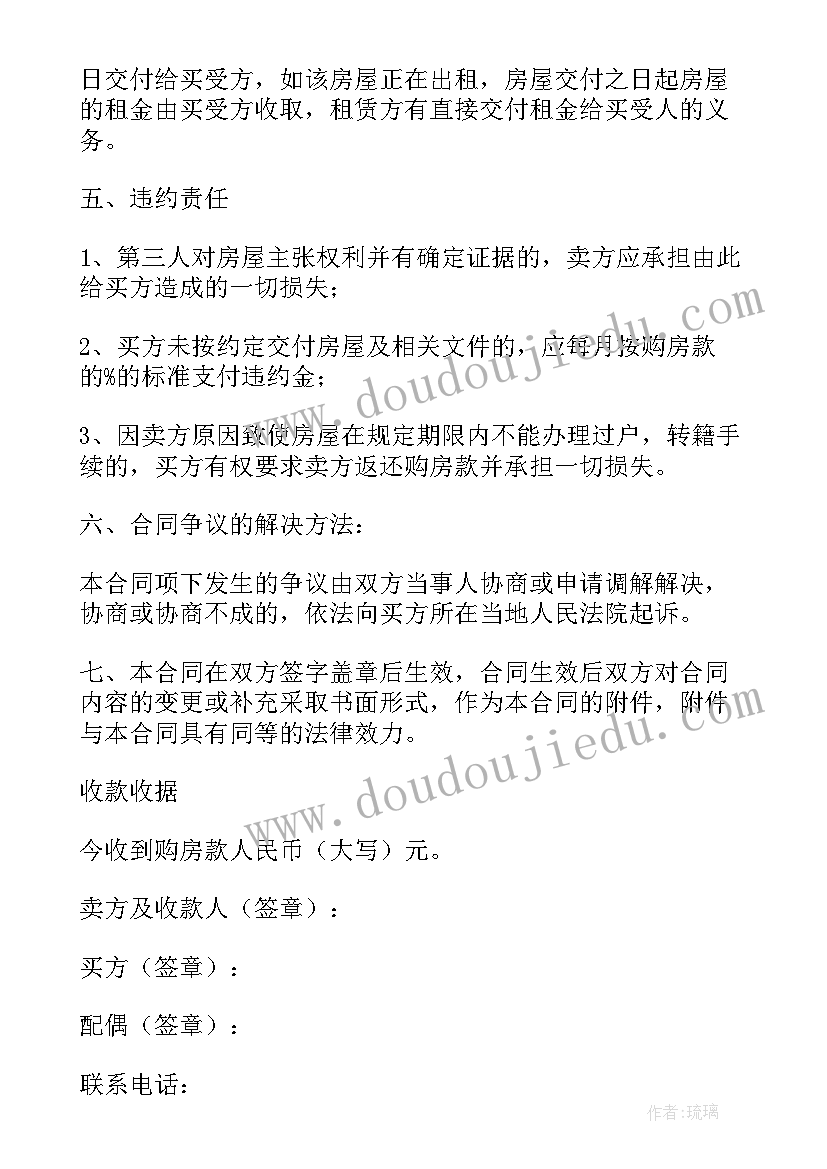 日交付给买受方，如该房屋正在出租，房屋交付之日起房屋的租金由买受方收取，租赁方有直接交付租金给买受人的义务。

五、违约责任

1、第三人对房屋主张权利并有确定证据的，卖方应承担由此给买方造成的一切损失；

2、买方未按约定交付房屋及相关文件的，应每月按购房款的%的标准支付违约金；

3、因卖方原因致使房屋在规定期限内不能办理过户，转籍手续的，买方有权要求卖方返还购房款并承担一切损失。

六、合同争议的解决方法：

本合同项下发生的争议由双方当事人协商或申请调解解决，协商或协商不成的，依法向买方所在当地人民法院起诉。

七、本合同在双方签字盖章后生效，合同生效后双方对合同内容的变更或补充采取书面形式，作为本合同的附件，附件与本合同具有同等的法律效力。

收款收据

今收到购房款人民币（大写）元。

卖方及收款人（签章）：

买方（签章）：

配偶（签章）：

联系电话：

www.doudoujiedu.com

www.doudoujiedu.com

作者：琉璃